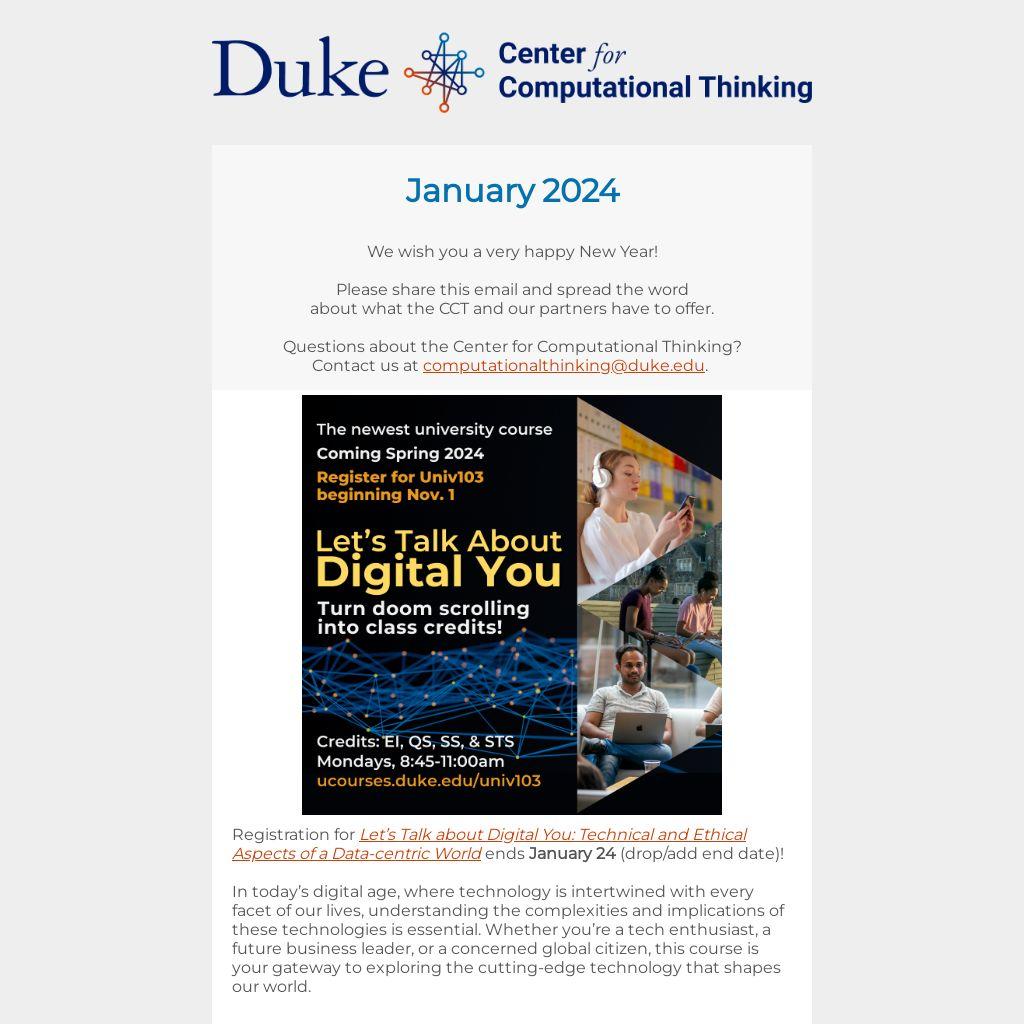 Duke Center for Computational Thinking

January 2024

We wish you a very happy New Year!

Please share this email and spread the word about what the CCT and our partners have to offer.

Questions about the Center for Computational Thinking? Contact us at computationalthinking@duke.edu.

The newest university course
Coming Spring 2024
Register for Univ103 beginning Nov. 1

Let's Talk About Digital You

Turn doom scrolling into class credits!

Credits: EI, QS, SS, & STS
Mondays, 8:45-11:00am
ucourses.duke.edu/univ103

Registration for Let's Talk about Digital You: Technical and Ethical Aspects of a Data-centric World ends January 24 (drop/add end date)!

In today's digital age, where technology is intertwined with every facet of our lives, understanding the complexities and implications of these technologies is essential. Whether you're a tech enthusiast, a future business leader, or a concerned global citizen, this course is your gateway to exploring the cutting-edge technology that shapes our world.